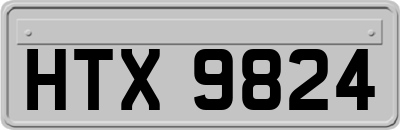 HTX 9824